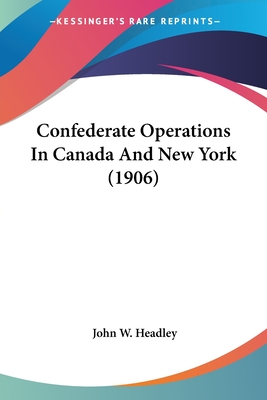 —KESSINGER'S RARE REPRINTS—

Confederate Operations In Canada And New York (1906)

John W. Headley